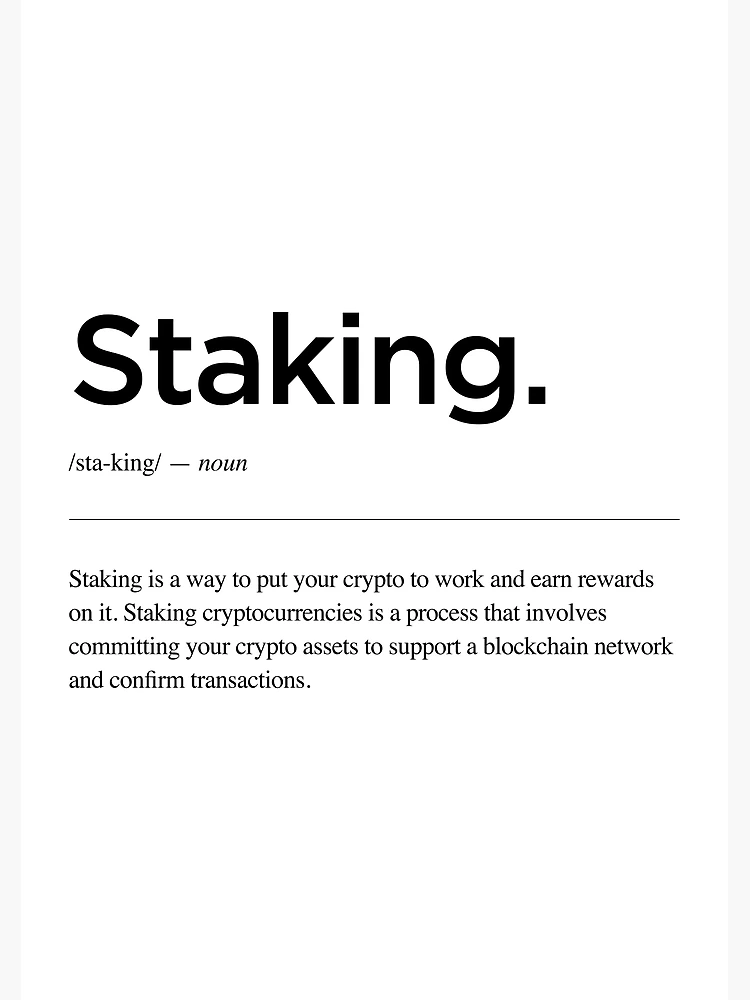 Staking.

/sta-king/ — noun

Staking is a way to put your crypto to work and earn rewards on it. Staking cryptocurrencies is a process that involves committing your crypto assets to support a blockchain network and confirm transactions.